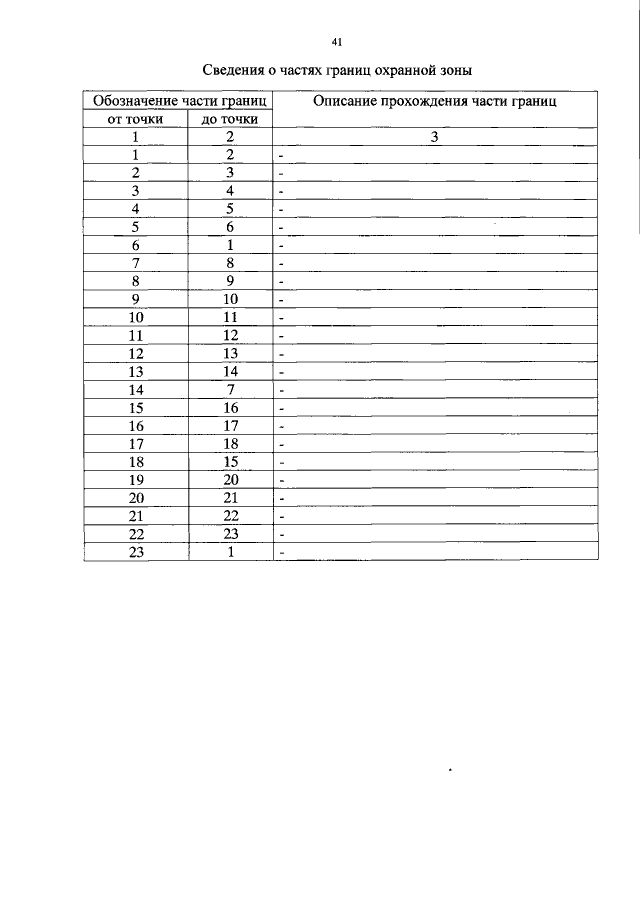 41

Сведения о частях границ охранной зоны

| Обозначение части границ | | Описание прохождения части границ |
|---|---|---|
| от точки | до точки | |
| 1 | 2 | 3 |
| 1 | 2 | - |
| 2 | 3 | - |
| 3 | 4 | - |
| 4 | 5 | - |
| 5 | 6 | - |
| 6 | 1 | - |
| 7 | 8 | - |
| 8 | 9 | - |
| 9 | 10 | - |
| 10 | 11 | - |
| 11 | 12 | - |
| 12 | 13 | - |
| 13 | 14 | - |
| 14 | 7 | - |
| 15 | 16 | - |
| 16 | 17 | - |
| 17 | 18 | - |
| 18 | 15 | - |
| 19 | 20 | - |
| 20 | 21 | - |
| 21 | 22 | - |
| 22 | 23 | - |
| 23 | 1 | - |